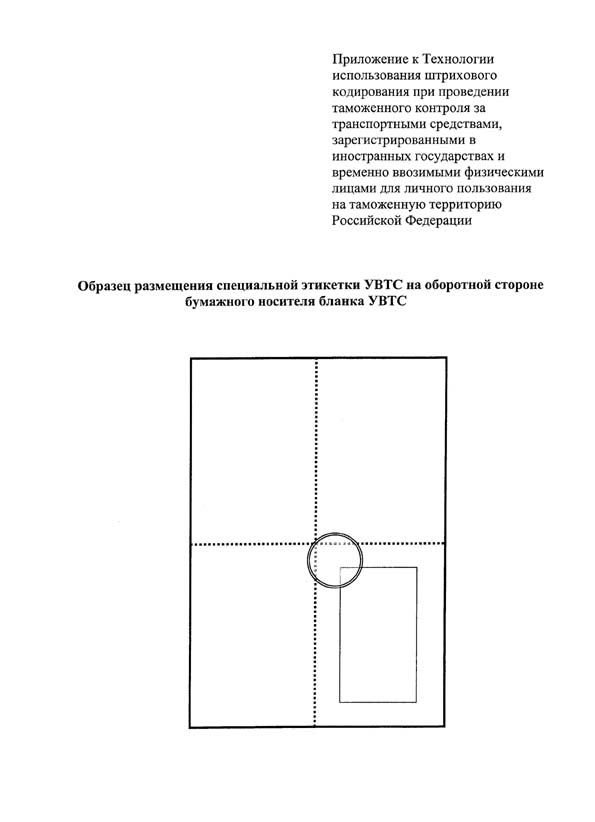 Приложение к Технологии использования штрихового кодирования при проведении таможенного контроля за транспортными средствами, зарегистрированными в иностранных государствах и временно ввозимыми физическими лицами для личного пользования на таможенную территорию Российской Федерации

Образец размещения специальной этикетки УВТС на оборотной стороне бумажного носителя бланка УВТС